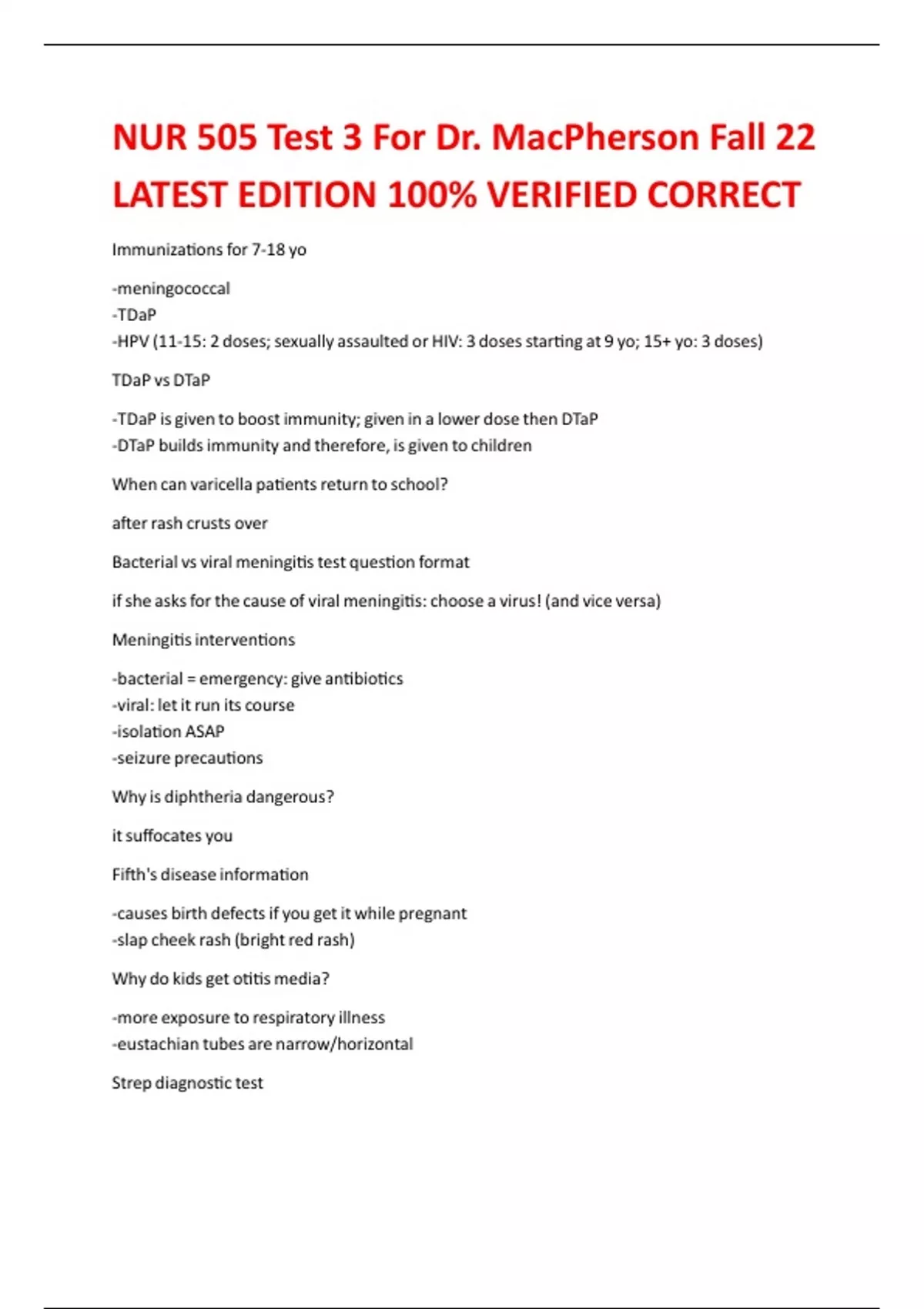 NUR 505 Test 3 For Dr. MacPherson Fall 22 LATEST EDITION 100% VERIFIED CORRECT

Immunizations for 7-18 yo

-meningococcal
-TDaP
-HPV (11-15: 2 doses; sexually assaulted or HIV: 3 doses starting at 9 yo; 15+ yo: 3 doses)

TDaP vs DTaP

-TDaP is given to boost immunity; given in a lower dose then DTaP
-DTaP builds immunity and therefore, is given to children

When can varicella patients return to school?

after rash crusts over

Bacterial vs viral meningitis test question format

if she asks for the cause of viral meningitis: choose a virus! (and vice versa)

Meningitis interventions

-bacterial = emergency: give antibiotics
-viral: let it run its course
-isolation ASAP
-seizure precautions

Why is diphtheria dangerous?

it suffocates you

Fifth's disease information

-causes birth defects if you get it while pregnant
-slap cheek rash (bright red rash)

Why do kids get otitis media?

-more exposure to respiratory illness
-eustachian tubes are narrow/horizontal

Strep diagnostic test